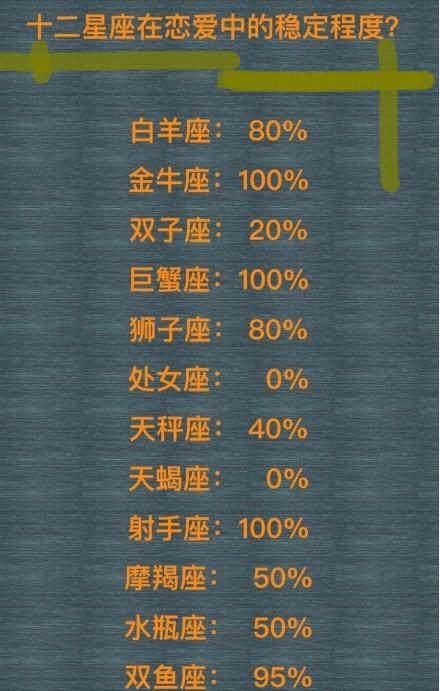 十二星座在恋爱中的稳定程度?

白羊座: 80%
金牛座: 100%
双子座: 20%
巨蟹座: 100%
狮子座: 80%
处女座: 0%
天秤座: 40%
天蝎座: 0%
射手座: 100%
摩羯座: 50%
水瓶座: 50%
双鱼座: 95%